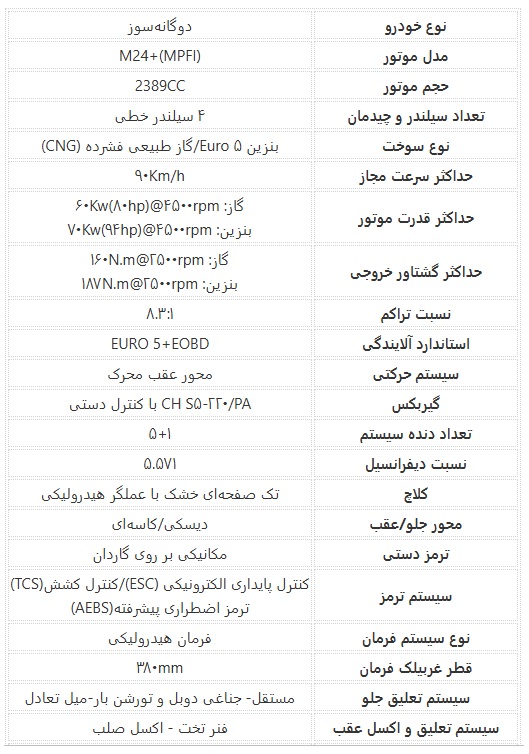 | نوع خودرو | دوگانه‌سوز |
|---|---|
| مدل موتور | M24+(MPFI) |
| حجم موتور | 2389CC |
| تعداد سیلندر و چیدمان | ۴ سیلندر خطی |
| نوع سوخت | بنزین Euro ۵/گاز طبیعی فشرده (CNG) |
| حداکثر سرعت مجاز | ۹۰Km/h |
| حداکثر قدرت موتور | گاز: ۶۰Kw(۸۰hp)@۴۵۰۰rpm بنزین: ۷۰Kw(۹۴hp)@۴۵۰۰rpm |
| حداکثر گشتاور خروجی | گاز: ۱۶۰N.m@۲۵۰۰rpm بنزین: ۱۸۷N.m@۲۵۰۰rpm |
| نسبت تراکم | ۸.۳:۱ |
| استاندارد آلایندگی | EURO 5+EOBD |
| سیستم حرکتی | محور عقب محرک |
| گیربکس | CH S۵-۲۲۰/PA با کنترل دستی |
| تعداد دنده سیستم | ۵+۱ |
| نسبت دیفرانسیل | ۵.۵۷۱ |
| کلاچ | تک صفحه‌ای خشک با عملگر هیدرولیکی |
| محور جلو/عقب | دیسکی/کاسه‌ای |
| ترمز دستی | مکانیکی بر روی گاردان |
| سیستم ترمز | کنترل پایداری الکترونیکی (ESC)/کنترل کشش(TCS) ترمز اضطراری پیشرفته(AEBS) |
| نوع سیستم فرمان | فرمان هیدرولیکی |
| قطر غربیلک فرمان | ۳۸۰mm |
| سیستم تعلیق جلو | مستقل- جناغی دوبل و تورشن بار-میل تعادل |
| سیستم تعلیق و اکسل عقب | فنر تخت - اکسل صلب |